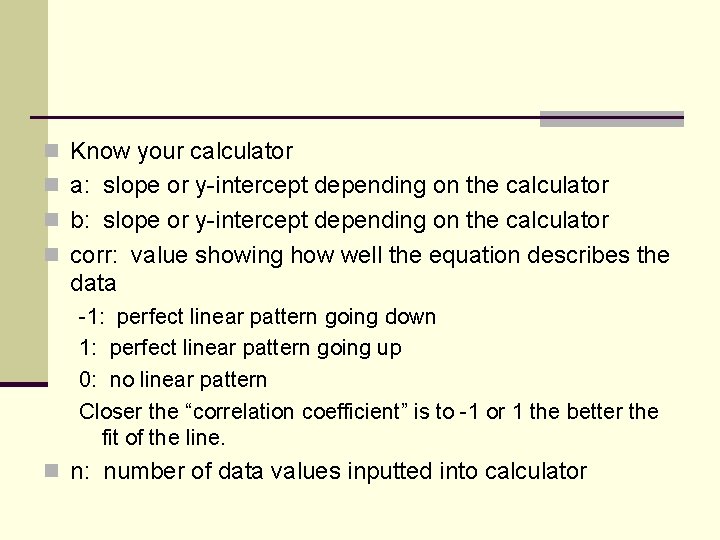 Know your calculator

a: slope or y-intercept depending on the calculator

b: slope or y-intercept depending on the calculator

corr: value showing how well the equation describes the data

-1: perfect linear pattern going down

1: perfect linear pattern going up

0: no linear pattern

Closer the “correlation coefficient” is to -1 or 1 the better the fit of the line.

n: number of data values inputted into calculator